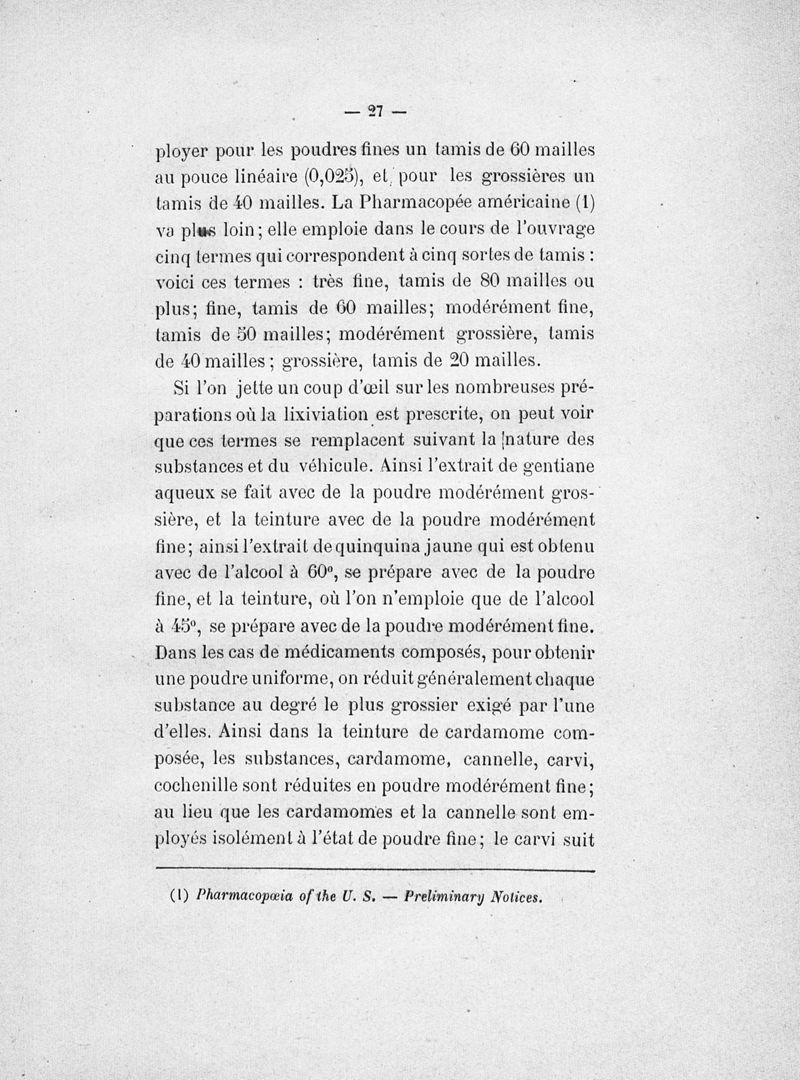 — 27 —

ployer pour les poudres fines un tamis de 60 mailles au pouce linéaire (0,025), et pour les grossières un tamis de 40 mailles. La Pharmacopée américaine (1) va plus loin; elle emploie dans le cours de l'ouvrage cinq termes qui correspondent à cinq sortes de tamis : voici ces termes : très fine, tamis de 80 mailles ou plus; fine, tamis de 60 mailles; modérément fine, tamis de 50 mailles; modérément grossière, tamis de 40 mailles; grossière, tamis de 20 mailles.

Si l'on jette un coup d'œil sur les nombreuses préparations où la lixiviation est prescrite, on peut voir que ces termes se remplacent suivant la nature des substances et du véhicule. Ainsi l'extrait de gentiane aqueux se fait avec de la poudre modérément grossière, et la teinture avec de la poudre modérément fine; ainsi l'extrait de quinquina jaune qui est obtenu avec de l'alcool à 60°, se prépare avec de la poudre fine, et la teinture, où l'on n'emploie que de l'alcool à 45°, se prépare avec de la poudre modérément fine. Dans les cas de médicaments composés, pour obtenir une poudre uniforme, on réduit généralement chaque substance au degré le plus grossier exigé par l'une d'elles. Ainsi dans la teinture de cardamome composée, les substances, cardamome, cannelle, carvi, cochenille sont réduites en poudre modérément fine; au lieu que les cardamomes et la cannelle sont employés isolément à l'état de poudre fine; le carvi suit

(1) Pharmacopœia of the U. S. — Preliminary Notices.